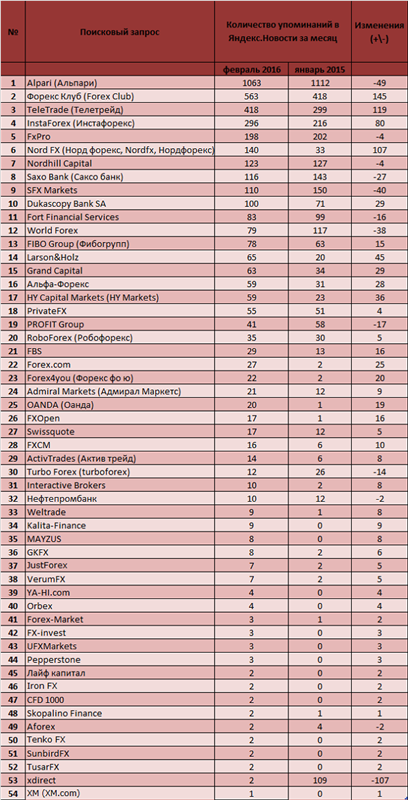 | № | Поисковый запрос | Количество упоминаний в Яндекс.Новости за месяц | | Изменения (+\-) |
|---|---|---|---|---|
| | | февраль 2016 | январь 2015 | |
| 1 | Alpari (Альпари) | 1063 | 1112 | -49 |
| 2 | Форекс Клуб (Forex Club) | 563 | 418 | 145 |
| 3 | TeleTrade (Телетрейд) | 418 | 299 | 119 |
| 4 | InstaForex (Инстафорекс) | 296 | 216 | 80 |
| 5 | FxPro | 198 | 202 | -4 |
| 6 | Nord FX (Норд форекс, Nordfx, Нордфорекс) | 140 | 33 | 107 |
| 7 | Nordhill Capital | 123 | 127 | -4 |
| 8 | Saxo Bank (Саксо банк) | 116 | 143 | -27 |
| 9 | SFX Markets | 110 | 150 | -40 |
| 10 | Dukascopy Bank SA | 100 | 71 | 29 |
| 11 | Fort Financial Services | 83 | 99 | -16 |
| 12 | World Forex | 79 | 117 | -38 |
| 13 | FIBO Group (Фибогрупп) | 78 | 63 | 15 |
| 14 | Larson&Holz | 65 | 20 | 45 |
| 15 | Grand Capital | 63 | 34 | 29 |
| 16 | Альфа-Форекс | 59 | 31 | 28 |
| 17 | HY Capital Markets (HY Markets) | 59 | 23 | 36 |
| 18 | PrivateFX | 55 | 51 | 4 |
| 19 | PROFIT Group | 41 | 58 | -17 |
| 20 | RoboForex (Робофорекс) | 35 | 30 | 5 |
| 21 | FBS | 29 | 13 | 16 |
| 22 | Forex.com | 27 | 2 | 25 |
| 23 | Forex4you (Форекс фо ю) | 22 | 2 | 20 |
| 24 | Admiral Markets (Адмирал Маркетс) | 21 | 12 | 9 |
| 25 | OANDA (Оанда) | 20 | 1 | 19 |
| 26 | FXOpen | 17 | 1 | 16 |
| 27 | Swissquote | 17 | 12 | 5 |
| 28 | FXCM | 16 | 6 | 10 |
| 29 | ActivTrades (Актив трейд) | 14 | 6 | 8 |
| 30 | Turbo Forex (turboforex) | 12 | 26 | -14 |
| 31 | Interactive Brokers | 10 | 2 | 8 |
| 32 | Нефтепромбанк | 10 | 12 | -2 |
| 33 | Weltrade | 9 | 1 | 8 |
| 34 | Kalita-Finance | 9 | 0 | 9 |
| 35 | MAYZUS | 8 | 0 | 8 |
| 36 | GKFX | 8 | 2 | 6 |
| 37 | JustForex | 7 | 2 | 5 |
| 38 | VerumFX | 7 | 2 | 5 |
| 39 | YA-HI.com | 4 | 0 | 4 |
| 40 | Orbex | 4 | 0 | 4 |
| 41 | Forex-Market | 3 | 1 | 2 |
| 42 | FX-invest | 3 | 0 | 3 |
| 43 | UFXMarkets | 3 | 0 | 3 |
| 44 | Pepperstone | 3 | 0 | 3 |
| 45 | Лайф капитал | 2 | 0 | 2 |
| 46 | Iron FX | 2 | 0 | 2 |
| 47 | CFD 1000 | 2 | 0 | 2 |
| 48 | Skopalino Finance | 2 | 1 | 1 |
| 49 | Aforex | 2 | 4 | -2 |
| 50 | Tenko FX | 2 | 0 | 2 |
| 51 | SunbirdFX | 2 | 0 | 2 |
| 52 | TusarFX | 2 | 0 | 2 |
| 53 | xdirect | 2 | 109 | -107 |
| 54 | XM (XM.com) | 1 | 0 | 1 |